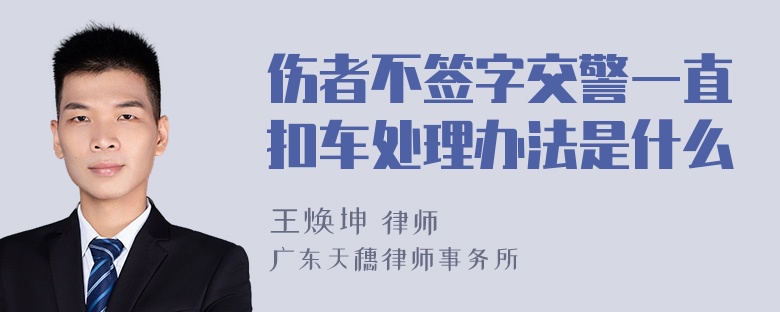 伤者不签字交警一直扣车处理办法是什么

王焕坤 律师
广东天穗律师事务所